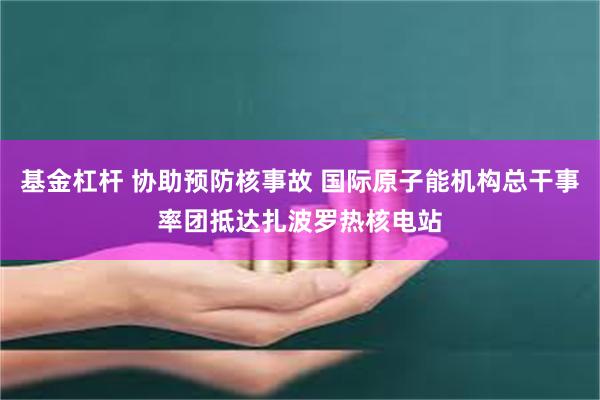 基金杠杆 协助预防核事故 国际原子能机构总干事率团抵达扎波罗热核电站